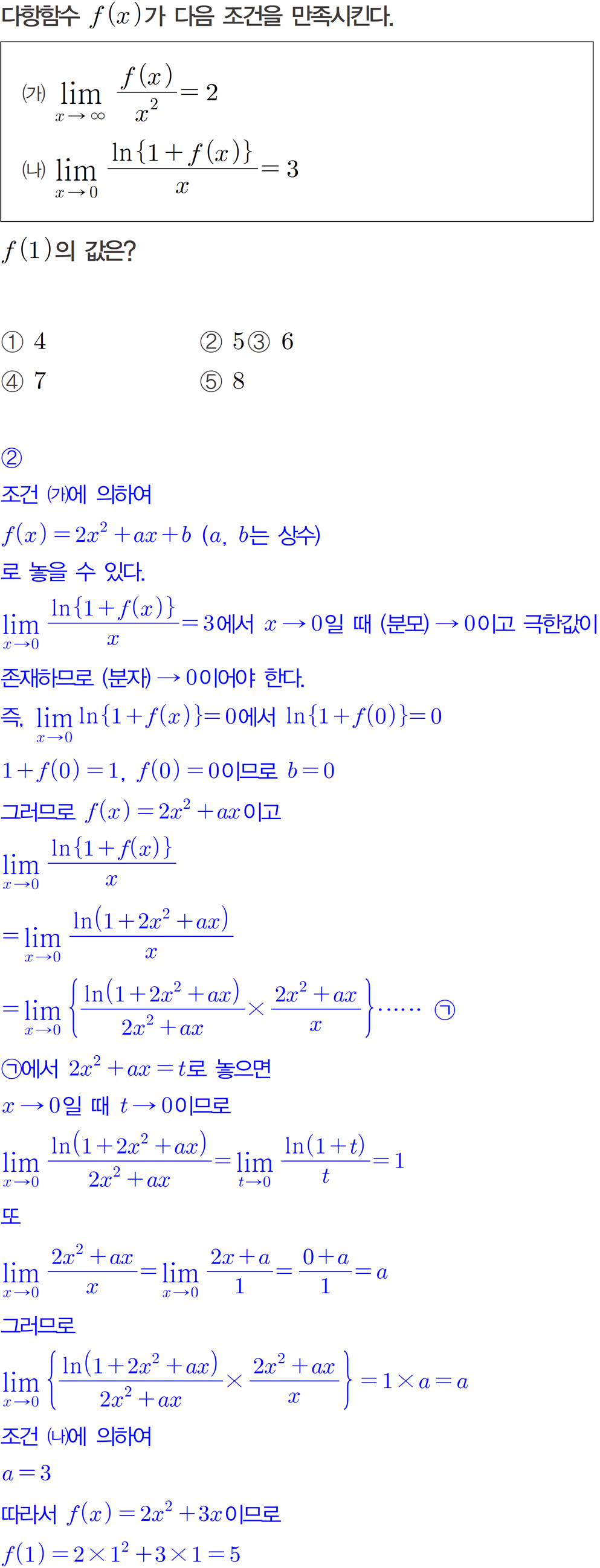 다항함수 $f(x)$가 다음 조건을 만족시킨다.

(가) $\lim_{x \to \infty} \frac{f(x)}{x^2} = 2$
(나) $\lim_{x \to 0} \frac{\ln\{1+f(x)\}}{x} = 3$

$f(1)$의 값은?

① 4
② 5
③ 6
④ 7
⑤ 8

②

조건 (가)에 의하여

$f(x) = 2x^2 + ax + b$ ($a$, $b$는 상수)

로 놓을 수 있다.

$\lim_{x \to 0} \frac{\ln\{1+f(x)\}}{x} = 3$에서 $x \to 0$일 때 (분모) $\to 0$이고 극한값이 존재하므로 (분자) $\to 0$이어야 한다.

즉, $\lim_{x \to 0} \ln\{1+f(x)\} = 0$에서 $\ln\{1+f(0)\} = 0$

$1+f(0) = 1$, $f(0) = 0$이므로 $b = 0$

그러므로 $f(x) = 2x^2 + ax$이고

$\lim_{x \to 0} \frac{\ln\{1+f(x)\}}{x}$

$= \lim_{x \to 0} \frac{\ln(1+2x^2+ax)}{x}$

$= \lim_{x \to 0} \left\{ \frac{\ln(1+2x^2+ax)}{2x^2+ax} \times \frac{2x^2+ax}{x} \right\}$ …… ㉠

㉠에서 $2x^2 + ax = t$로 놓으면

$x \to 0$일 때 $t \to 0$이므로

$\lim_{x \to 0} \frac{\ln(1+2x^2+ax)}{2x^2+ax} = \lim_{t \to 0} \frac{\ln(1+t)}{t} = 1$

또

$\lim_{x \to 0} \frac{2x^2+ax}{x} = \lim_{x \to 0} \frac{2x+a}{1} = \frac{0+a}{1} = a$

그러므로

$\lim_{x \to 0} \left\{ \frac{\ln(1+2x^2+ax)}{2x^2+ax} \times \frac{2x^2+ax}{x} \right\} = 1 \times a = a$

조건 (나)에 의하여

$a = 3$

따라서 $f(x) = 2x^2 + 3x$이므로

$f(1) = 2 \times 1^2 + 3 \times 1 = 5$